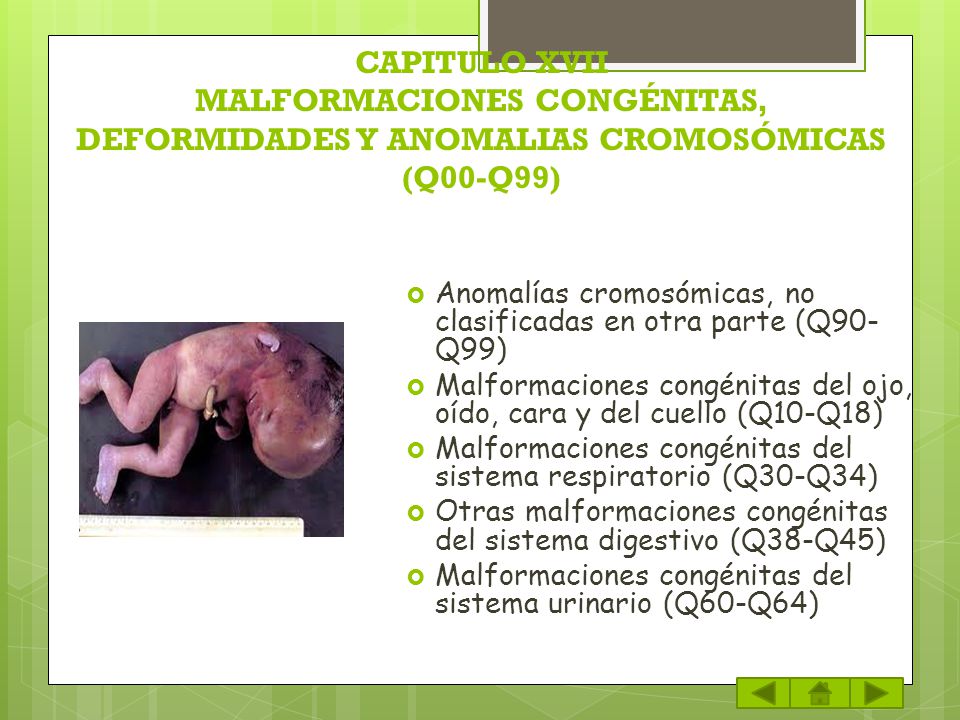 CAPITULO XVII
MALFORMACIONES CONGÉNITAS, DEFORMIDADES Y ANOMALIAS CROMOSÓMICAS (Q00-Q99)

Anomalías cromosómicas, no clasificadas en otra parte (Q90-Q99)
Malformaciones congénitas del ojo, oído, cara y del cuello (Q10-Q18)
Malformaciones congénitas del sistema respiratorio (Q30-Q34)
Otras malformaciones congénitas del sistema digestivo (Q38-Q45)
Malformaciones congénitas del sistema urinario (Q60-Q64)